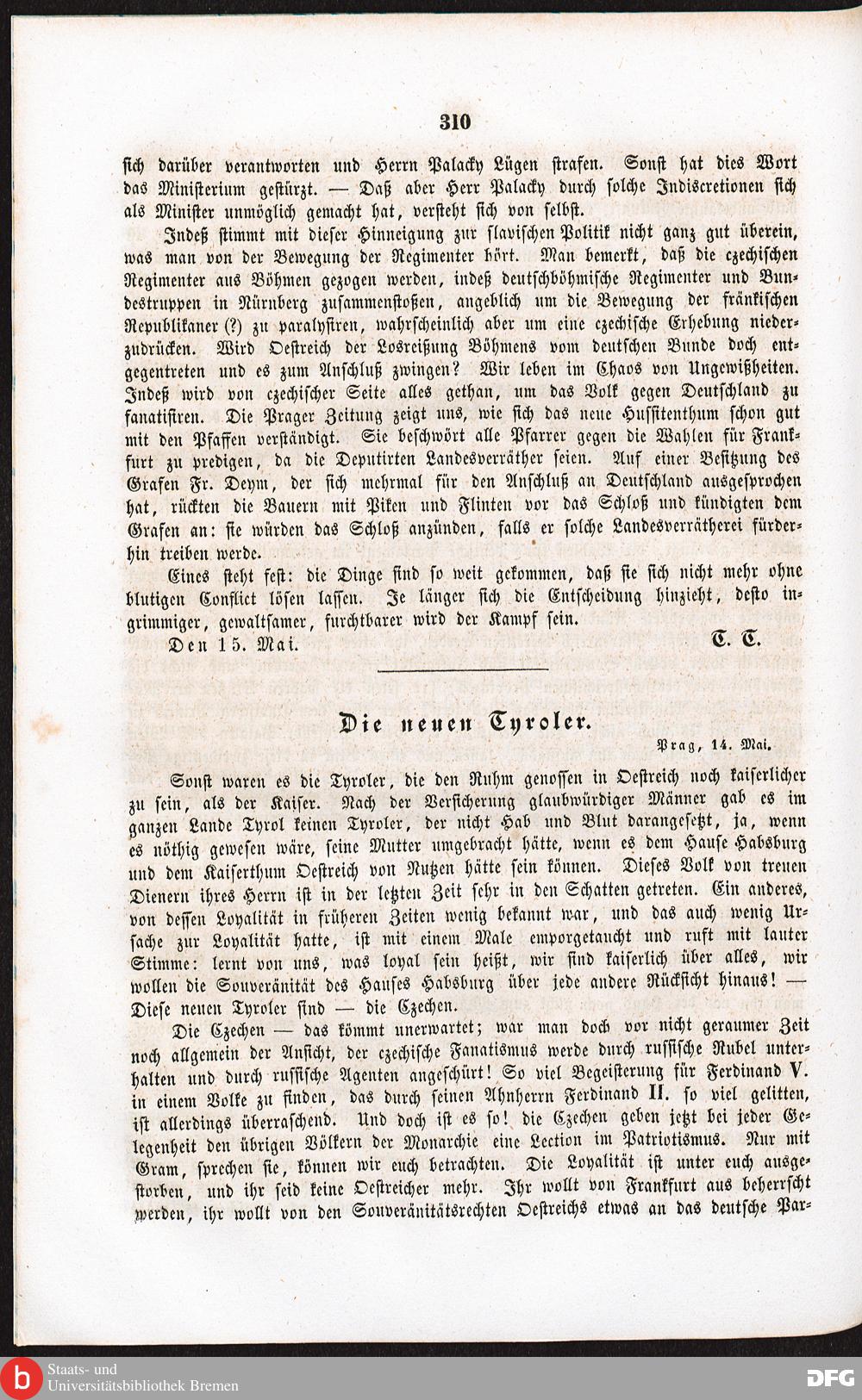 310

sich darüber verantworten und Herrn Palacky Lügen strafen. Sonst hat dies Wort das Ministerium gestürzt. — Daß aber Herr Palacky durch solche Indiscretionen sich als Minister unmöglich gemacht hat, versteht sich von selbst.

Indeß stimmt mit dieser Hinneigung zur slavischen Politik nicht ganz gut überein, was man von der Bewegung der Regimenter hört. Man bemerkt, daß die czechischen Regimenter aus Böhmen gezogen werden, indeß deutschböhmische Regimenter und Bundestruppen in Nürnberg zusammenstoßen, angeblich um die Bewegung der fränkischen Republikaner (?) zu paralysiren, wahrscheinlich aber um eine czechische Erhebung niederzudrücken. Wird Oestreich der Losreißung Böhmens vom deutschen Bunde doch entgegentreten und es zum Anschluß zwingen? Wir leben im Chaos von Ungewißheiten. Indeß wird von czechischer Seite alles gethan, um das Volk gegen Deutschland zu fanatisiren. Die Prager Zeitung zeigt uns, wie sich das neue Hussitenthum schon gut mit den Pfaffen verständigt. Sie beschwört alle Pfarrer gegen die Wahlen für Frankfurt zu predigen, da die Deputirten Landesverräther seien. Auf einer Besitzung des Grafen Fr. Deym, der sich mehrmal für den Anschluß an Deutschland ausgesprochen hat, rückten die Bauern mit Piken und Flinten vor das Schloß und kündigten dem Grafen an: sie würden das Schloß anzünden, falls er solche Landesverrätherei fürderhin treiben werde.

Eines steht fest: die Dinge sind so weit gekommen, daß sie sich nicht mehr ohne blutigen Conflict lösen lassen. Je länger sich die Entscheidung hinzieht, desto ingrimmiger, gewaltsamer, furchtbarer wird der Kampf sein.

Den 15. Mai. T. T.

Die neuen Tyroler.

Prag, 14. Mai.

Sonst waren es die Tyroler, die den Ruhm genossen in Oestreich noch kaiserlicher zu sein, als der Kaiser. Nach der Versicherung glaubwürdiger Männer gab es im ganzen Lande Tyrol keinen Tyroler, der nicht Hab und Blut darangesetzt, ja, wenn es nöthig gewesen wäre, seine Mutter umgebracht hätte, wenn es dem Hause Habsburg und dem Kaiserthum Oestreich von Nutzen hätte sein können. Dieses Volk von treuen Dienern ihres Herrn ist in der letzten Zeit sehr in den Schatten getreten. Ein anderes, von dessen Loyalität in früheren Zeiten wenig bekannt war, und das auch wenig Ursache zur Loyalität hatte, ist mit einem Male emporgetaucht und ruft mit lauter Stimme: lernt von uns, was loyal sein heißt, wir sind kaiserlich über alles, wir wollen die Souveränität des Hauses Habsburg über jede andere Rücksicht hinaus! — Diese neuen Tyroler sind — die Czechen.

Die Czechen — das kömmt unerwartet; war man doch vor nicht geraumer Zeit noch allgemein der Ansicht, der czechische Fanatismus werde durch russische Rubel unterhalten und durch russische Agenten angeschürt! So viel Begeisterung für Ferdinand V. in einem Volke zu finden, das durch seinen Ahnherrn Ferdinand II. so viel gelitten, ist allerdings überraschend. Und doch ist es so! die Czechen geben jetzt bei jeder Gelegenheit den übrigen Völkern der Monarchie eine Lection im Patriotismus. Nur mit Gram, sprechen sie, können wir euch betrachten. Die Loyalität ist unter euch ausgestorben, und ihr seid keine Oestreicher mehr. Ihr wollt von Frankfurt aus beherrscht werden, ihr wollt von den Souveränitätsrechten Oestreichs etwas an das deutsche Par-

Staats- und Universitätsbibliothek Bremen DFG